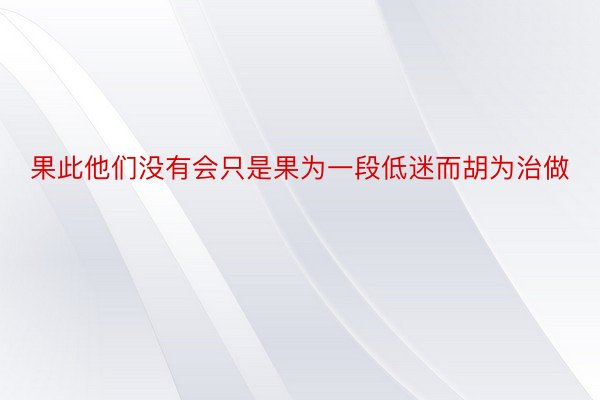 果此他们没有会只是果为一段低迷而胡为治做